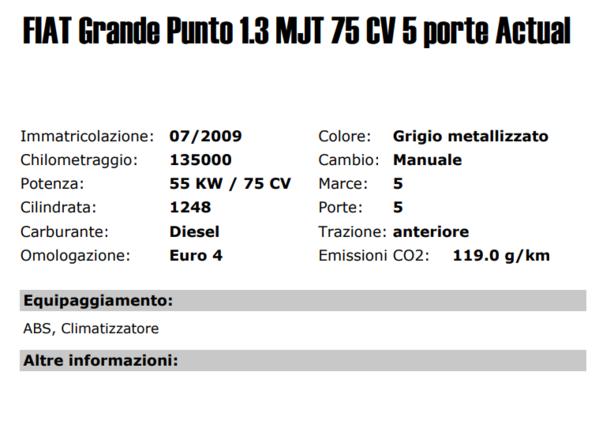 FIAT Grande Punto 1.3 MJT 75 CV 5 porte Actual

Immatricolazione: 07/2009
Chilometraggio: 135000
Potenza: 55 KW / 75 CV
Cilindrata: 1248
Carburante: Diesel
Omologazione: Euro 4

Colore: Grigio metallizzato
Cambio: Manuale
Marce: 5
Porte: 5
Trazione: anteriore
Emissioni CO2: 119.0 g/km

Equipaggiamento:

ABS, Climatizzatore

Altre informazioni: